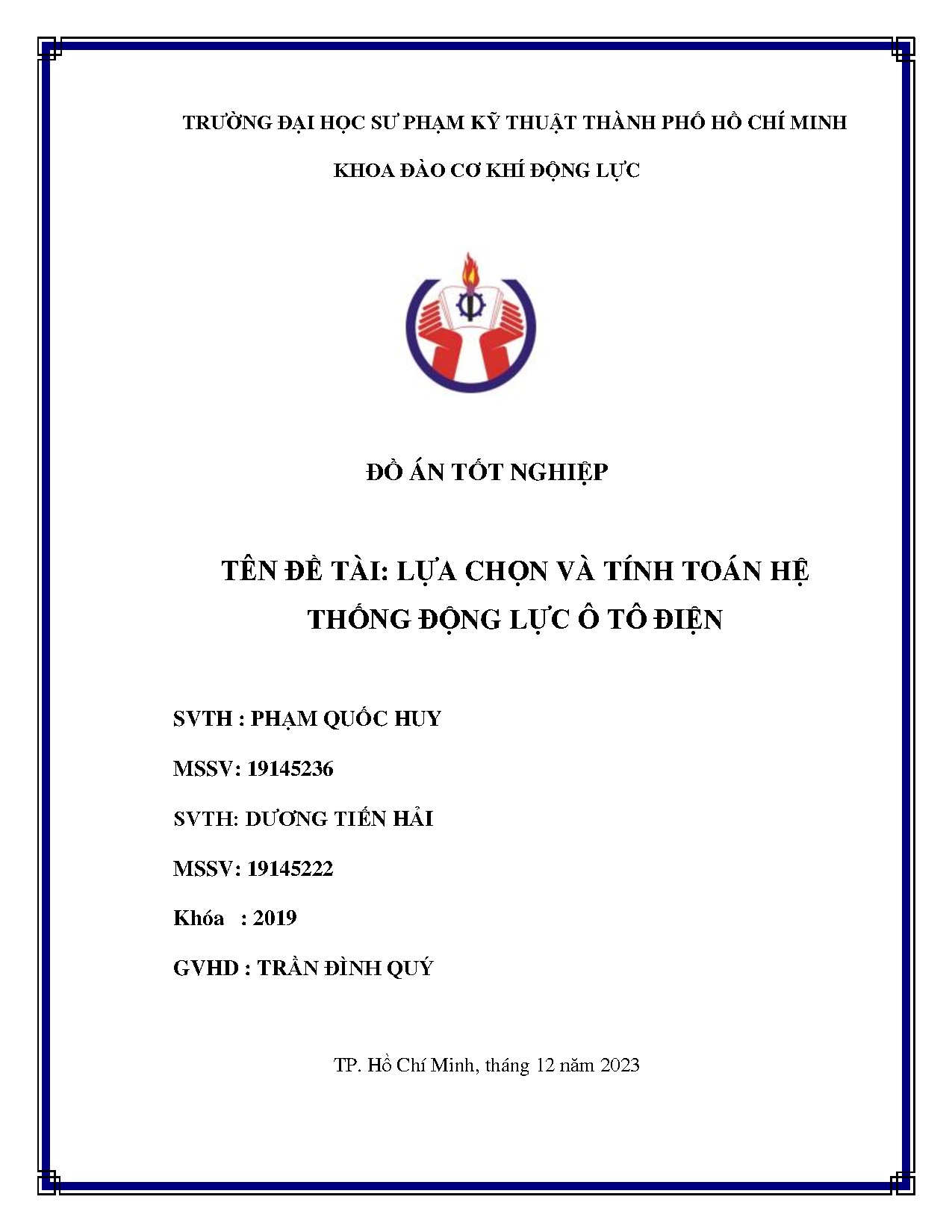 TRƯỜNG ĐẠI HỌC SƯ PHẠM KỸ THUẬT THÀNH PHỐ HỒ CHÍ MINH

KHOA ĐÀO CƠ KHÍ ĐỘNG LỰC

ĐỒ ÁN TỐT NGHIỆP

TÊN ĐỀ TÀI: LỰA CHỌN VÀ TÍNH TOÁN HỆ THỐNG ĐỘNG LỰC Ô TÔ ĐIỆN

SVTH : PHẠM QUỐC HUY

MSSV: 19145236

SVTH: DƯƠNG TIẾN HẢI

MSSV: 19145222

Khóa : 2019

GVHD : TRẦN ĐÌNH QUÝ

TP. Hồ Chí Minh, tháng 12 năm 2023